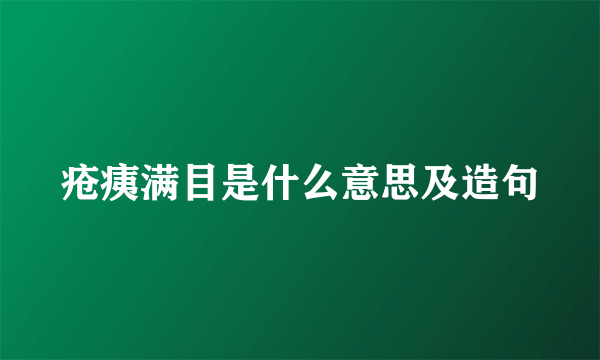 疮痍满目是什么意思及造句